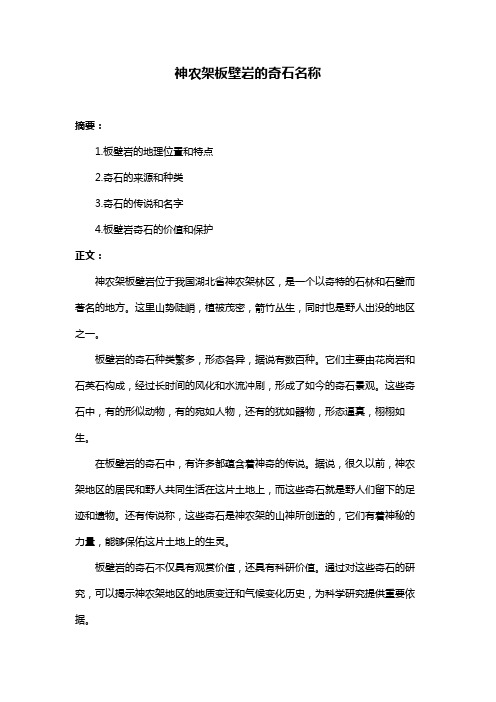 神农架板壁岩的奇石名称

摘要：

1.板壁岩的地理位置和特点

2.奇石的来源和种类

3.奇石的传说和名字

4.板壁岩奇石的价值和保护

正文：

神农架板壁岩位于我国湖北省神农架林区，是一个以奇特的石林和石壁而著名的地方。这里山势陡峭，植被茂密，箭竹丛生，同时也是野人出没的地区之一。

板壁岩的奇石种类繁多，形态各异，据说有数百种。它们主要由花岗岩和石英石构成，经过长时间的风化和水流冲刷，形成了如今的奇石景观。这些奇石中，有的形似动物，有的宛如人物，还有的犹如器物，形态逼真，栩栩如生。

在板壁岩的奇石中，有许多都蕴含着神奇的传说。据说，很久以前，神农架地区的居民和野人共同生活在这片土地上，而这些奇石就是野人们留下的足迹和遗物。还有传说称，这些奇石是神农架的山神所创造的，它们有着神秘的力量，能够保佑这片土地上的生灵。

板壁岩的奇石不仅具有观赏价值，还具有科研价值。通过对这些奇石的研究，可以揭示神农架地区的地质变迁和气候变化历史，为科学研究提供重要依据。